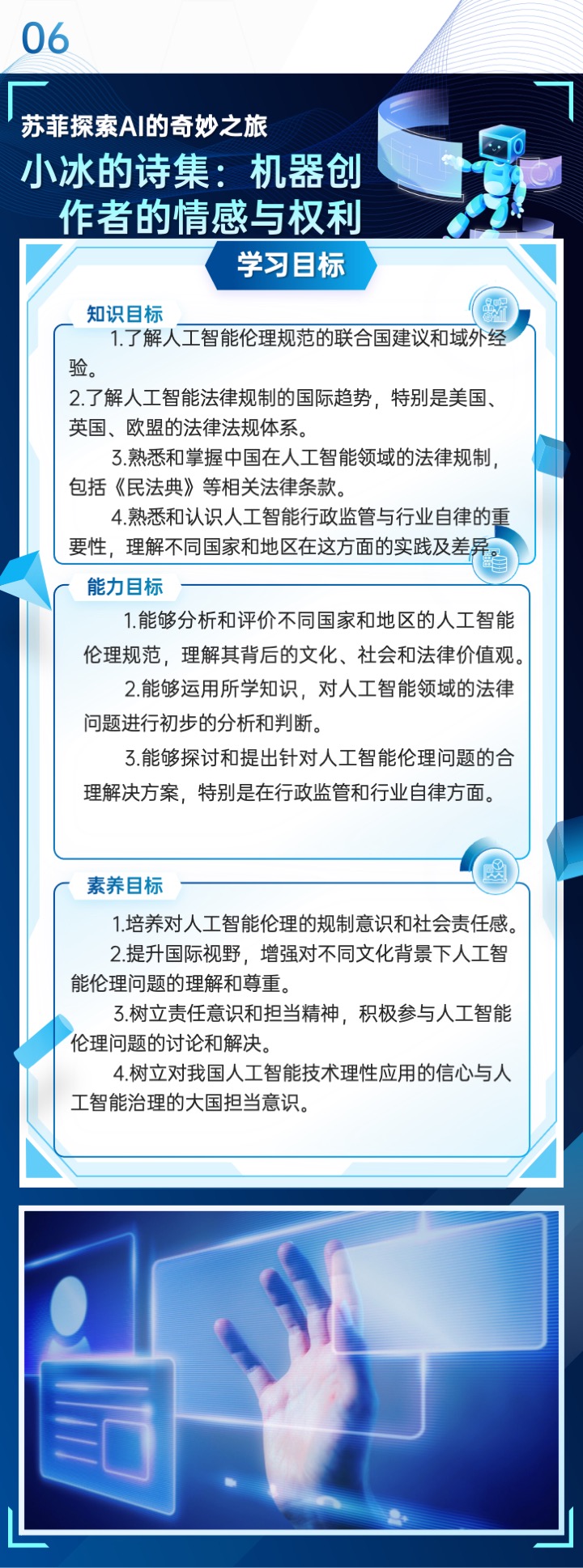 06

苏菲探索AI的奇妙之旅

小冰的诗集：机器创作者的情感与权利

学习目标

知识目标

1.了解人工智能伦理规范的联合国建议和域外经验。

2.了解人工智能法律规制的国际趋势，特别是美国、英国、欧盟的法律法规体系。

3.熟悉和掌握中国在人工智能领域的法律规制，包括《民法典》等相关法律条款。

4.熟悉和认识人工智能行政监管与行业自律的重要性，理解不同国家和地区在这方面的实践及差异。

能力目标

1.能够分析和评价不同国家和地区的人工智能伦理规范，理解其背后的文化、社会和法律价值观。

2.能够运用所学知识，对人工智能领域的法律问题进行初步的分析和判断。

3.能够探讨和提出针对人工智能伦理问题的合理解决方案，特别是在行政监管和行业自律方面。

素养目标

1.培养对人工智能伦理的规制意识和社会责任感。

2.提升国际视野，增强对不同文化背景下人工智能伦理问题的理解和尊重。

3.树立责任意识和担当精神，积极参与人工智能伦理问题的讨论和解决。

4.树立对我国人工智能技术理性应用的信心与人工智能治理的大国担当意识。